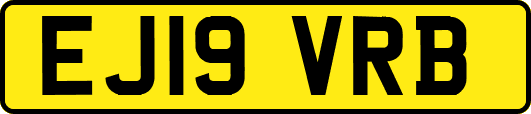 EJ19 VRB